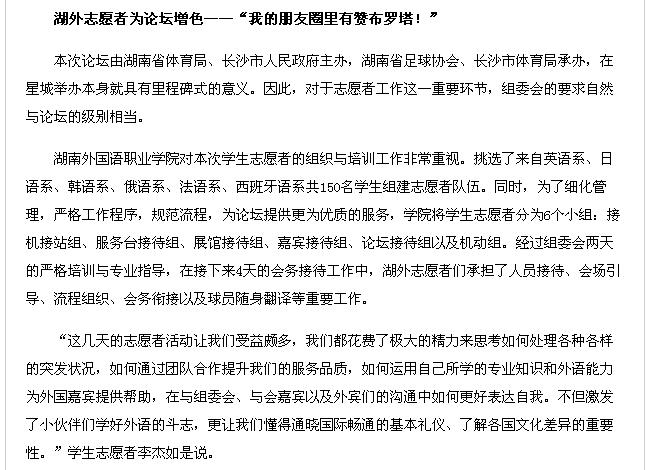 湖外志愿者为论坛增色——“我的朋友圈里有赞布罗塔！”

本次论坛由湖南省体育局、长沙市人民政府主办，湖南省足球协会、长沙市体育局承办，在星城举办本身就具有里程碑式的意义。因此，对于志愿者工作这一重要环节，组委会的要求自然与论坛的级别相当。

湖南外国语职业学院对本次学生志愿者的组织与培训工作非常重视。挑选了来自英语系、日语系、韩语系、俄语系、法语系、西班牙语系共150名学生组建志愿者队伍。同时，为了细化管理，严格工作程序，规范流程，为论坛提供更为优质的服务，学院将学生志愿者分为6个小组：接机接站组、服务台接待组、展馆接待组、嘉宾接待组、论坛接待组以及机动组。经过组委会两天的严格培训与专业指导，在接下来4天的会务接待工作中，湖外志愿者们承担了人员接待、会场引导、流程组织、会务衔接以及球员随身翻译等重要工作。

“这几天的志愿者活动让我们受益颇多，我们都花费了极大的精力来思考如何处理各种各样的突发状况，如何通过团队合作提升我们的服务品质，如何运用自己所学的专业知识和外语能力为外国嘉宾提供帮助，在与组委会、与会嘉宾以及外宾们的沟通中如何更好表达自我。不但激发了小伙伴们学好外语的斗志，更让我们懂得通晓国际畅通的基本礼仪、了解各国文化差异的重要性。”学生志愿者李杰如是说。